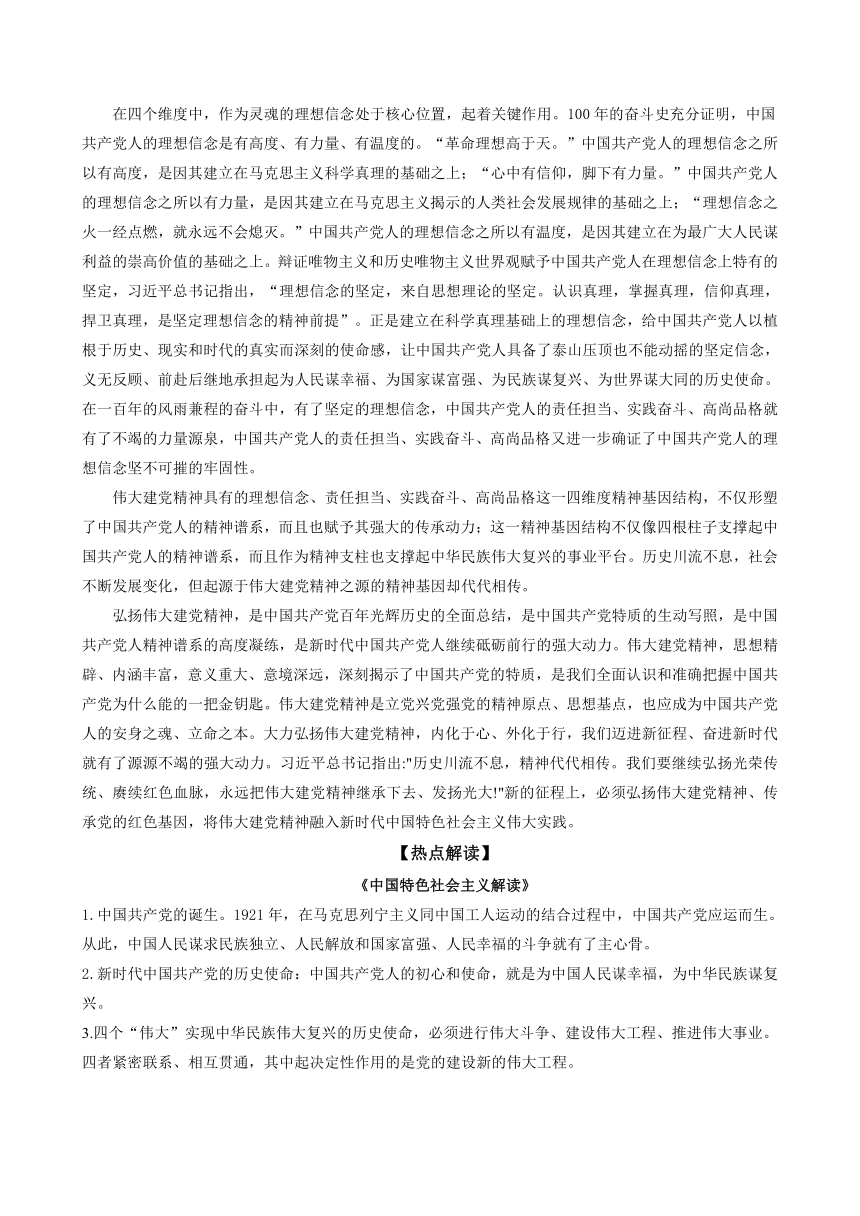 在四个维度中，作为灵魂的理想信念处于核心位置，起着关键作用。100年的奋斗史充分证明，中国共产党人的理想信念是有高度、有力量、有温度的。“革命理想高于天。”中国共产党人的理想信念之所以有高度，是因其建立在马克思主义科学真理的基础之上；“心中有信仰，脚下有力量。”中国共产党人的理想信念之所以有力量，是因其建立在马克思主义揭示的人类社会发展规律的基础之上；“理想信念之火一经点燃，就永远不会熄灭。”中国共产党人的理想信念之所以有温度，是因其建立在为最广大人民谋利益的崇高价值的基础之上。辩证唯物主义和历史唯物主义世界观赋予中国共产党人在理想信念上特有的坚定，习近平总书记指出，“理想信念的坚定，来自思想理论的坚定。认识真理，掌握真理，信仰真理，捍卫真理，是坚定理想信念的精神前提”。正是建立在科学真理基础上的理想信念，给中国共产党人以植根于历史、现实和时代的真实而深刻的使命感，让中国共产党人具备了泰山压顶也不能动摇的坚定信念，义无反顾、前赴后继地承担起为人民谋幸福、为国家谋富强、为民族谋复兴、为世界谋大同的历史使命。在一百年的风雨兼程的奋斗中，有了坚定的理想信念，中国共产党人的责任担当、实践奋斗、高尚品格就有了不竭的力量源泉，中国共产党人的责任担当、实践奋斗、高尚品格又进一步确证了中国共产党人的理想信念坚不可摧的牢固性。

伟大建党精神具有的理想信念、责任担当、实践奋斗、高尚品格这一四维度精神基因结构，不仅形塑了中国共产党人的精神谱系，而且也赋予其强大的传承动力；这一精神基因结构不仅像四根柱子支撑起中国共产党人的精神谱系，而且作为精神支柱也支撑起中华民族伟大复兴的事业平台。历史川流不息，社会不断发展变化，但起源于伟大建党精神之源的精神基因却代代相传。

弘扬伟大建党精神，是中国共产党百年光辉历史的全面总结，是中国共产党特质的生动写照，是中国共产党人精神谱系的高度凝练，是新时代中国共产党人继续砥砺前行的强大动力。伟大建党精神，思想精辟、内涵丰富，意义重大、意境深远，深刻揭示了中国共产党的特质，是我们全面认识和准确把握中国共产党为什么能的一把金钥匙。伟大建党精神是立党兴党强党的精神原点、思想基点，也应成为中国共产党人的安身之魂、立命之本。大力弘扬伟大建党精神，内化于心、外化于行，我们迈进新征程、奋进新时代就有了源源不竭的强大动力。习近平总书记指出:"历史川流不息，精神代代相传。我们要继续弘扬光荣传统、赓续红色血脉，永远把伟大建党精神继承下去、发扬光大!"新的征程上，必须弘扬伟大建党精神、传承党的红色基因，将伟大建党精神融入新时代中国特色社会主义伟大实践。

【热点解读】

《中国特色社会主义解读》

1.中国共产党的诞生。1921年，在马克思列宁主义同中国工人运动的结合过程中，中国共产党应运而生。从此，中国人民谋求民族独立、人民解放和国家富强、人民幸福的斗争就有了主心骨。

2.新时代中国共产党的历史使命：中国共产党人的初心和使命，就是为中国人民谋幸福，为中华民族谋复兴。

3.四个“伟大”实现中华民族伟大复兴的历史使命，必须进行伟大斗争、建设伟大工程、推进伟大事业。四者紧密联系、相互贯通，其中起决定性作用的是党的建设新的伟大工程。